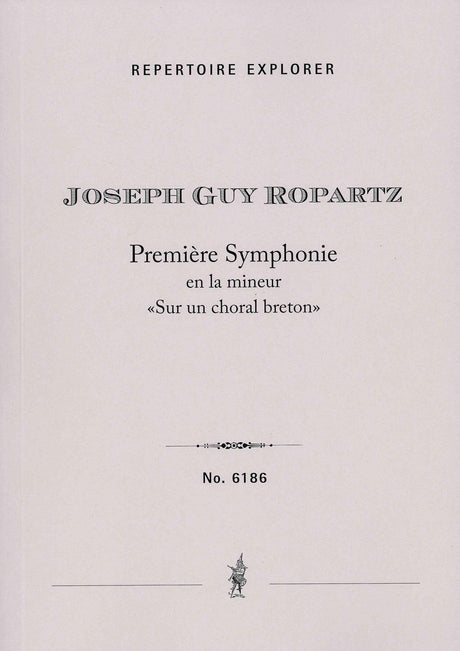 REPERTOIRE EXPLORER

JOSEPH GUY ROPARTZ

Première Symphonie
en la mineur
«Sur un choral breton»

No. 6186